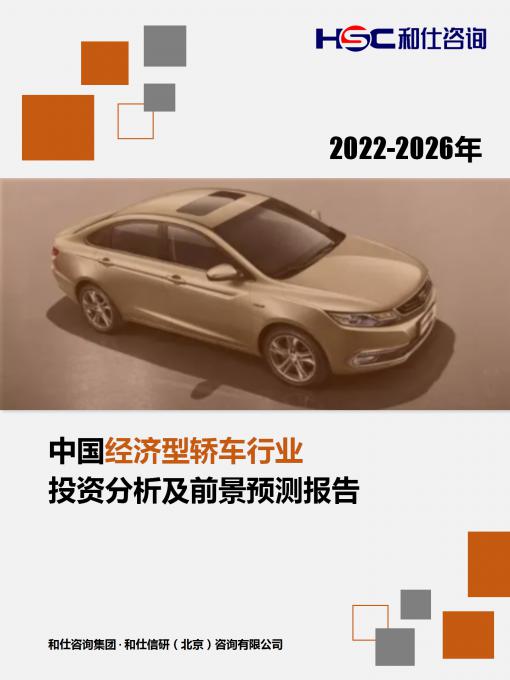 HSC 和仕咨询

2022-2026年

中国经济型轿车行业
投资分析及前景预测报告

和仕咨询集团 · 和仕信研（北京）咨询有限公司